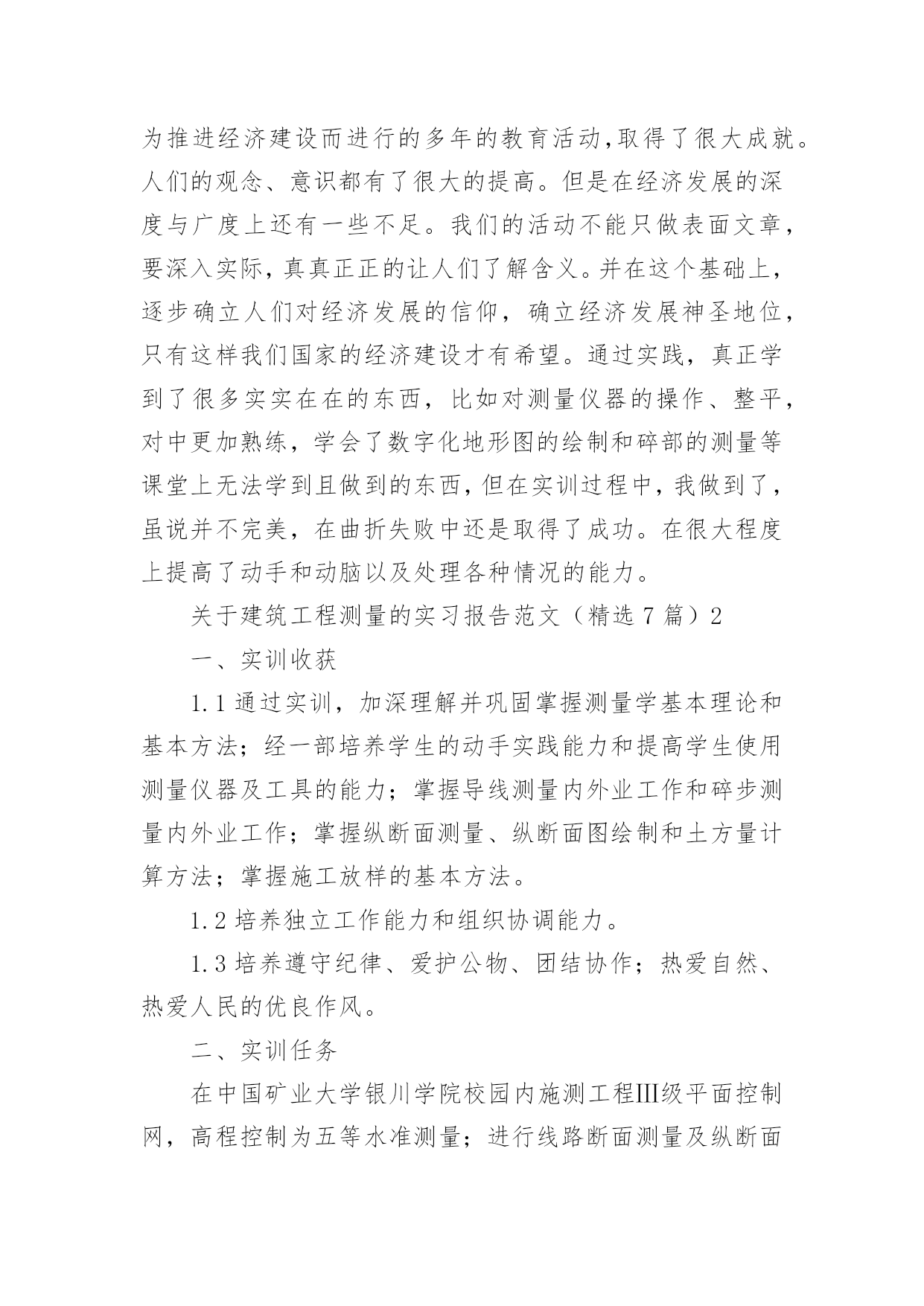 为推进经济建设而进行的多年的教育活动,取得了很大成就。人们的观念、意识都有了很大的提高。但是在经济发展的深度与广度上还有一些不足。我们的活动不能只做表面文章,要深入实际,真真正正的让人们了解含义。并在这个基础上,逐步确立人们对经济发展的信仰,确立经济发展神圣地位,只有这样我们国家的经济建设才有希望。通过实践,真正学到了很多实实在在的东西,比如对测量仪器的操作、整平,对中更加熟练,学会了数字化地形图的绘制和碎部的测量等课堂上无法学到且做到的东西,但在实训过程中,我做到了,虽说并不完美,在曲折失败中还是取得了成功。在很大程度上提高了动手和动脑以及处理各种情况的能力。

关于建筑工程测量的实习报告范文（精选 7 篇）2

一、实训收获

1.1 通过实训,加深理解并巩固掌握测量学基本理论和基本方法;经一部培养学生的动手实践能力和提高学生使用测量仪器及工具的能力;掌握导线测量内外业工作和碎步测量内外业工作;掌握纵断面测量、纵断面图绘制和土方量计算方法;掌握施工放样的基本方法。

1.2 培养独立工作能力和组织协调能力。

1.3 培养遵守纪律、爱护公物、团结协作;热爱自然、热爱人民的优良作风。

二、实训任务

在中国矿业大学银川学院校园内施测工程Ⅲ级平面控制网,高程控制为五等水准测量;进行线路断面测量及纵断面